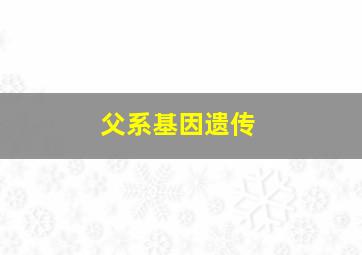 父系基因遗传